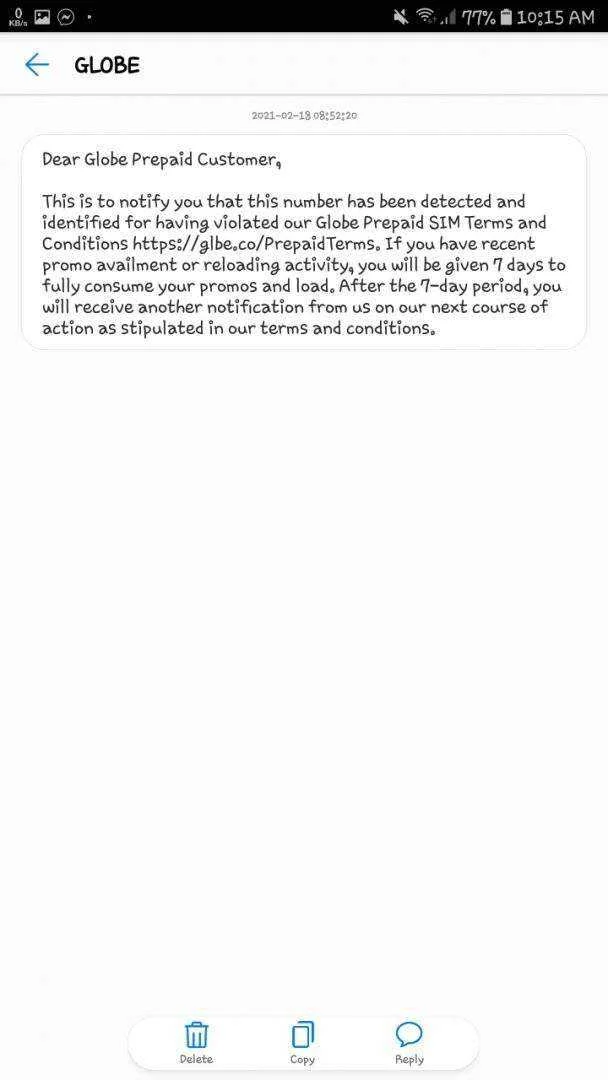 0 KB/s

77% 10:15 AM

GLOBE

2021-02-18 08:52:20

Dear Globe Prepaid Customer,

This is to notify you that this number has been detected and identified for having violated our Globe Prepaid SIM Terms and Conditions https://glbe.co/PrepaidTerms. If you have recent promo availment or reloading activity, you will be given 7 days to fully consume your promos and load. After the 7-day period, you will receive another notification from us on our next course of action as stipulated in our terms and conditions.

Delete Copy Reply